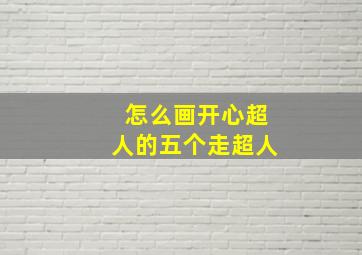 怎么画开心超人的五个走超人